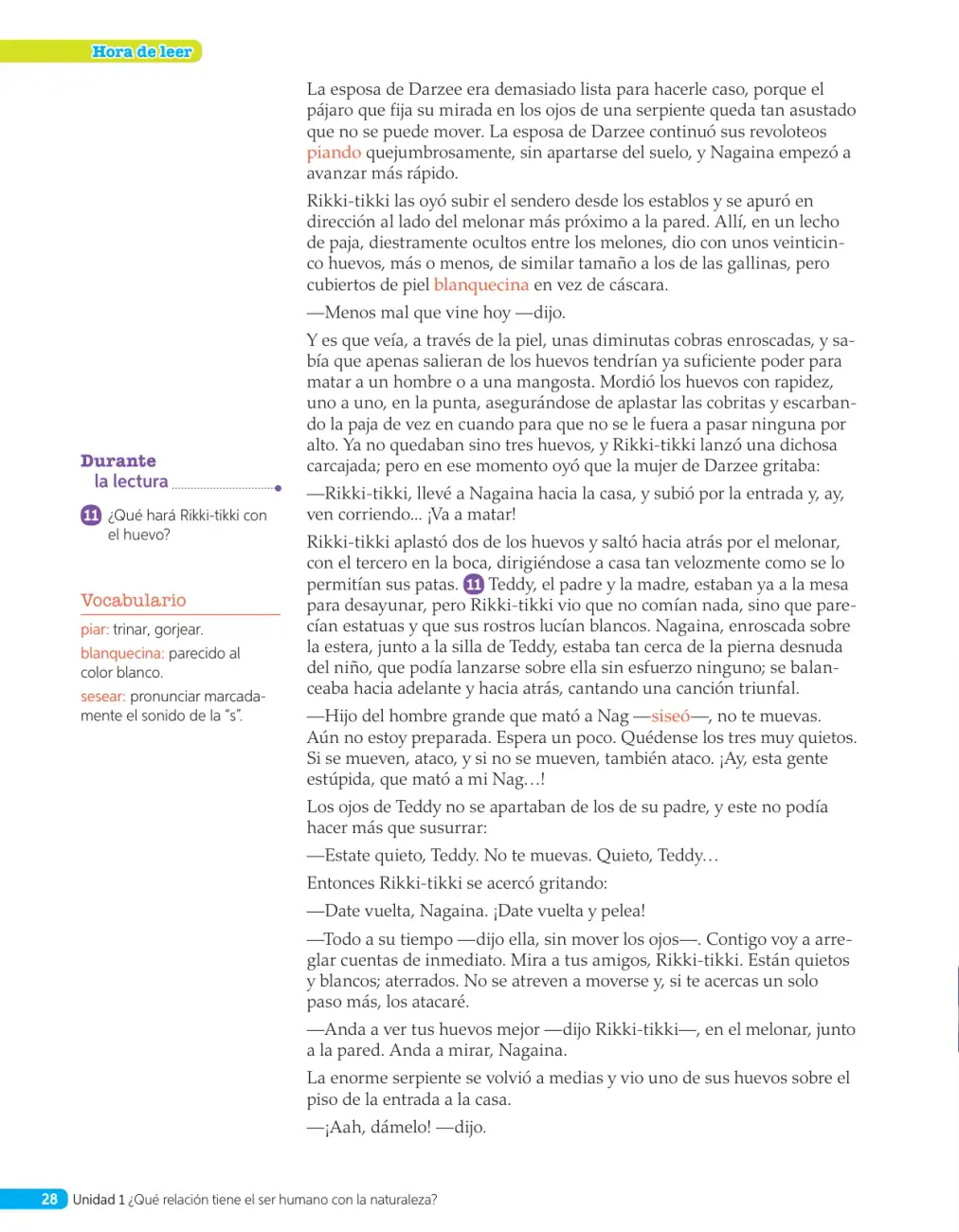 Hora de leer

La esposa de Darzee era demasiado lista para hacerle caso, porque el pájaro que fija su mirada en los ojos de una serpiente queda tan asustado que no se puede mover. La esposa de Darzee continuó sus revoloteos piando quejumbrosamente, sin apartarse del suelo, y Nagaina empezó a avanzar más rápido.

Rikki-tikki las oyó subir el sendero desde los establos y se apuró en dirección al lado del melonar más próximo a la pared. Allí, en un lecho de paja, diestramente ocultos entre los melones, dio con unos veinticinco huevos, más o menos, de similar tamaño a los de las gallinas, pero cubiertos de piel blanquecina en vez de cáscara.

—Menos mal que vine hoy —dijo.

Y es que veía, a través de la piel, unas diminutas cobras enroscadas, y sabía que apenas salieran de los huevos tendrían ya suficiente poder para matar a un hombre o a una mangosta. Mordió los huevos con rapidez, uno a uno, en la punta, asegurándose de aplastar las cobritas y escarbando la paja de vez en cuando para que no se le fuera a pasar ninguna por alto. Ya no quedaban sino tres huevos, y Rikki-tikki lanzó una dichosa carcajada; pero en ese momento oyó que la mujer de Darzee gritaba:

—Rikki-tikki, llevé a Nagaina hacia la casa, y subió por la entrada y, ay, ven corriendo... ¡Va a matar!

Rikki-tikki aplastó dos de los huevos y saltó hacia atrás por el melonar, con el tercero en la boca, dirigiéndose a casa tan velozmente como se lo permitían sus patas. 11 Teddy, el padre y la madre, estaban ya a la mesa para desayunar, pero Rikki-tikki vio que no comían nada, sino que parecían estatuas y que sus rostros lucían blancos. Nagaina, enroscada sobre la estera, junto a la silla de Teddy, estaba tan cerca de la pierna desnuda del niño, que podía lanzarse sobre ella sin esfuerzo ninguno; se balanceaba hacia adelante y hacia atrás, cantando una canción triunfal.

—Hijo del hombre grande que mató a Nag —siseó—, no te muevas. Aún no estoy preparada. Espera un poco. Quédense los tres muy quietos. Si se mueven, ataco, y si no se mueven, también ataco. ¡Ay, esta gente estúpida, que mató a mi Nag…!

Los ojos de Teddy no se apartaban de los de su padre, y este no podía hacer más que susurrar:

—Estate quieto, Teddy. No te muevas. Quieto, Teddy…

Entonces Rikki-tikki se acercó gritando:

—Date vuelta, Nagaina. ¡Date vuelta y pelea!

—Todo a su tiempo —dijo ella, sin mover los ojos—. Contigo voy a arreglar cuentas de inmediato. Mira a tus amigos, Rikki-tikki. Están quietos y blancos; aterrados. No se atreven a moverse y, si te acercas un solo paso más, los atacaré.

—Anda a ver tus huevos mejor —dijo Rikki-tikki—, en el melonar, junto a la pared. Anda a mirar, Nagaina.

La enorme serpiente se volvió a medias y vio uno de sus huevos sobre el piso de la entrada a la casa.

—¡Aah, dámelo! —dijo.

Durante
la lectura

11 ¿Qué hará Rikki-tikki con el huevo?

Vocabulario

piar: trinar, gorjear.

blanquecina: parecido al color blanco.

sesear: pronunciar marcadamente el sonido de la "s".

28 Unidad 1 ¿Qué relación tiene el ser humano con la naturaleza?